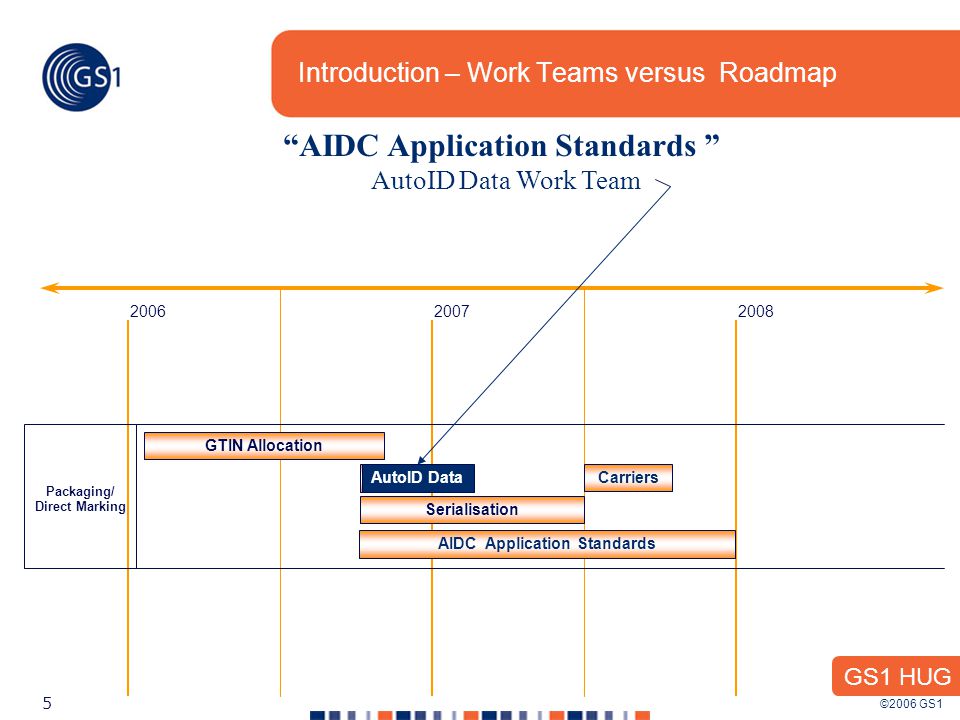 GS1

Introduction – Work Teams versus Roadmap

“AIDC Application Standards ”
AutoID Data Work Team

2006
2007
2008

Packaging/ Direct Marking

GTIN Allocation

AutoID Data

Carriers

Serialisation

AIDC Application Standards

GS1 HUG

5

©2006 GS1